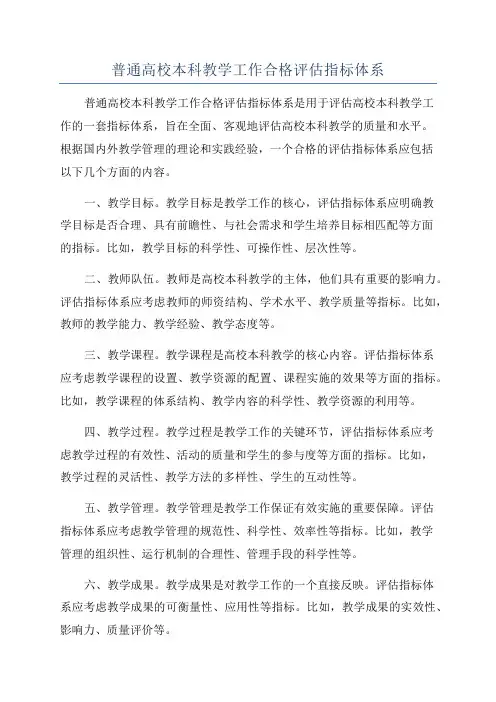 普通高校本科教学工作合格评估指标体系

普通高校本科教学工作合格评估指标体系是用于评估高校本科教学工作的一套指标体系，旨在全面、客观地评估高校本科教学的质量和水平。根据国内外教学管理的理论和实践经验，一个合格的评估指标体系应包括以下几个方面的内容。

一、教学目标。教学目标是教学工作的核心，评估指标体系应明确教学目标是否合理、具有前瞻性、与社会需求和学生培养目标相匹配等方面的指标。比如，教学目标的科学性、可操作性、层次性等。

二、教师队伍。教师是高校本科教学的主体，他们具有重要的影响力。评估指标体系应考虑教师的师资结构、学术水平、教学质量等指标。比如，教师的教学能力、教学经验、教学态度等。

三、教学课程。教学课程是高校本科教学的核心内容。评估指标体系应考虑教学课程的设置、教学资源的配置、课程实施的效果等方面的指标。比如，教学课程的体系结构、教学内容的科学性、教学资源的利用等。

四、教学过程。教学过程是教学工作的关键环节，评估指标体系应考虑教学过程的有效性、活动的质量和学生的参与度等方面的指标。比如，教学过程的灵活性、教学方法的多样性、学生的互动性等。

五、教学管理。教学管理是教学工作保证有效实施的重要保障。评估指标体系应考虑教学管理的规范性、科学性、效率性等指标。比如，教学管理的组织性、运行机制的合理性、管理手段的科学性等。

六、教学成果。教学成果是对教学工作的一个直接反映。评估指标体系应考虑教学成果的可衡量性、应用性等指标。比如，教学成果的实效性、影响力、质量评价等。